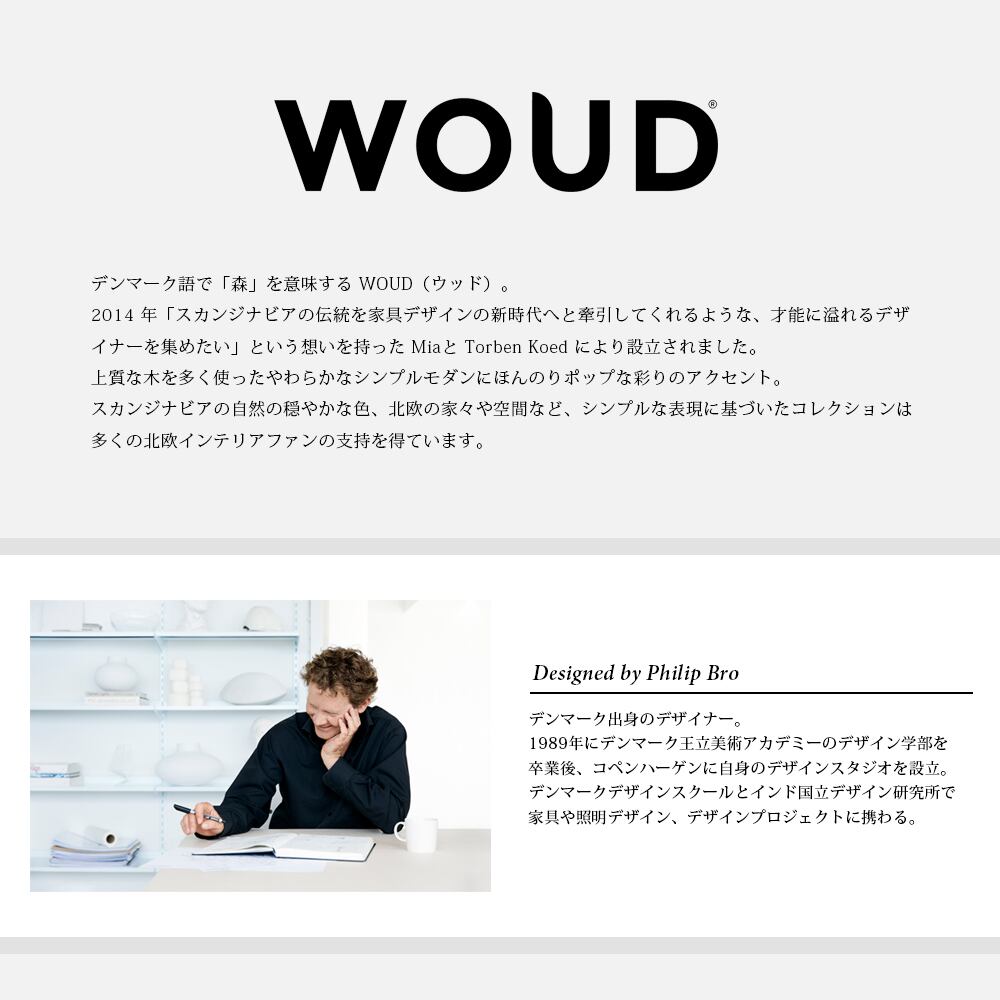 WOUD®

デンマーク語で「森」を意味するWOUD（ウッド）。
2014年「スカンジナビアの伝統を家具デザインの新時代へと牽引してくれるような、才能に溢れるデザイナーを集めたい」という想いを持ったMiaとTorben Koedにより設立されました。
上質な木を多く使ったやわらかなシンプルモダンにほんのりポップな彩りのアクセント。
スカンジナビアの自然の穏やかな色、北欧の家々や空間など、シンプルな表現に基づいたコレクションは多くの北欧インテリアファンの支持を得ています。

Designed by Philip Bro

デンマーク出身のデザイナー。
1989年にデンマーク王立美術アカデミーのデザイン学部を卒業後、コペンハーゲンに自身のデザインスタジオを設立。
デンマークデザインスクールとインド国立デザイン研究所で家具や照明デザイン、デザインプロジェクトに携わる。